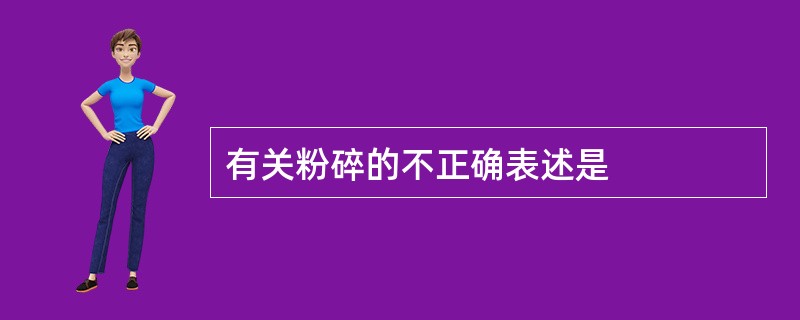 有关粉碎的不正确表述是